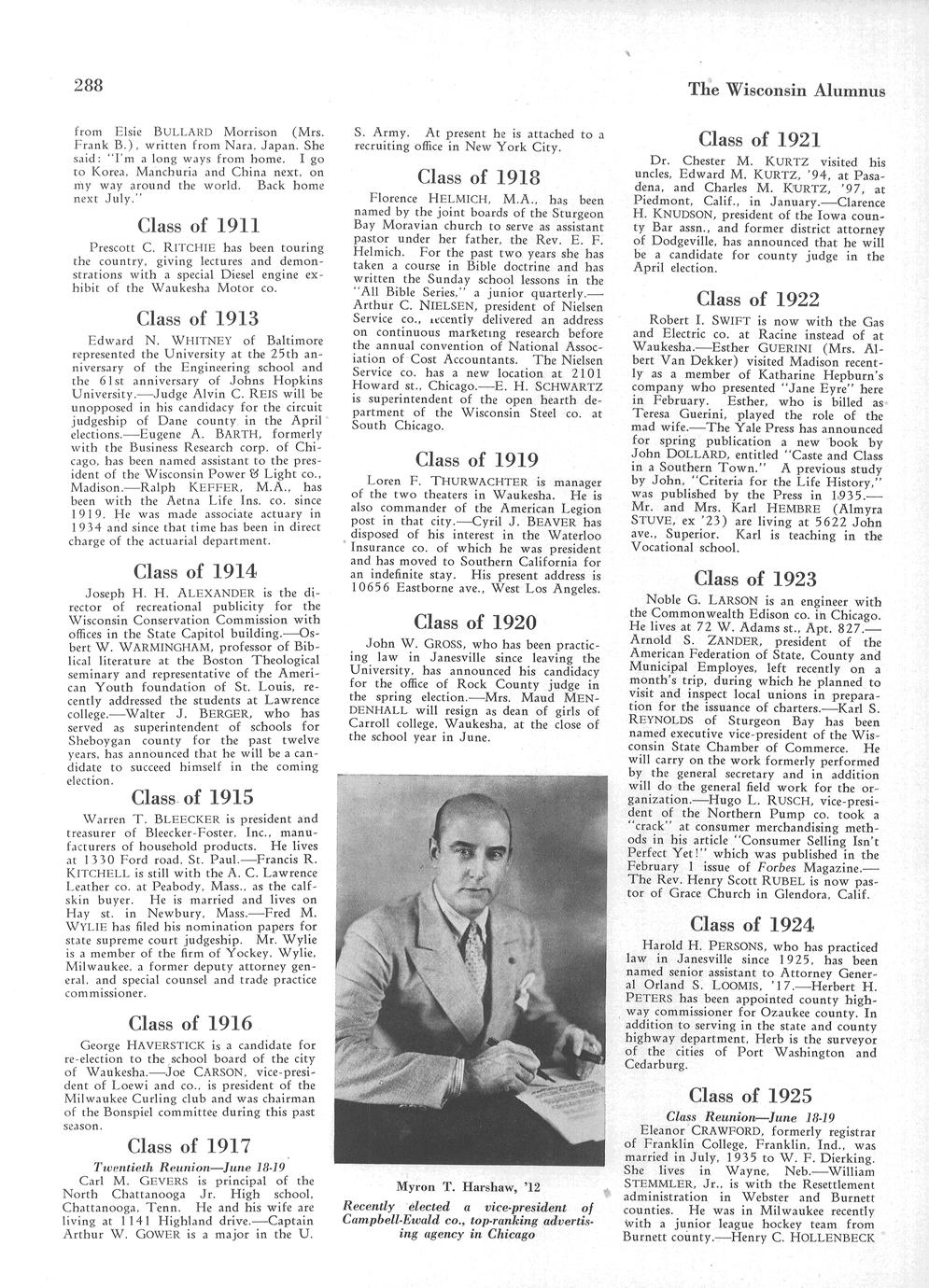 288

The Wisconsin Alumnus

from Elsie BULLARD Morrison (Mrs. Frank B.), written from Nara, Japan. She said: "I'm a long ways from home. I go to Korea, Manchuria and China next, on my way around the world. Back home next July."

Class of 1911

Prescott C. RITCHIE has been touring the country, giving lectures and demonstrations with a special Diesel engine exhibit of the Waukesha Motor co.

Class of 1913

Edward N. WHITNEY of Baltimore represented the University at the 25th anniversary of the Engineering school and the 61st anniversary of Johns Hopkins University.—Judge Alvin C. REIS will be unopposed in his candidacy for the circuit judgeship of Dane county in the April elections.—Eugene A. BARTH, formerly with the Business Research corp. of Chicago, has been named assistant to the president of the Wisconsin Power & Light co., Madison.—Ralph KEFFER, M.A., has been with the Aetna Life Ins. co. since 1919. He was made associate actuary in 1934 and since that time has been in direct charge of the actuarial department.

Class of 1914

Joseph H. H. ALEXANDER is the director of recreational publicity for the Wisconsin Conservation Commission with offices in the State Capitol building.—Osbert W. WARMINGHAM, professor of Biblical literature at the Boston Theological seminary and representative of the American Youth foundation of St. Louis, recently addressed the students at Lawrence college.—Walter J. BERGER, who has served as superintendent of schools for Sheboygan county for the past twelve years, has announced that he will be a candidate to succeed himself in the coming election.

Class of 1915

Warren T. BLEECKER is president and treasurer of Bleecker-Foster, Inc., manufacturers of household products. He lives at 1330 Ford road, St. Paul.—Francis R. KITCHELL is still with the A. C. Lawrence Leather co. at Peabody, Mass., as the calfskin buyer. He is married and lives on Hay st. in Newbury, Mass.—Fred M. WYLIE has filed his nomination papers for state supreme court judgeship. Mr. Wylie is a member of the firm of Yockey, Wylie, Milwaukee, a former deputy attorney general, and special counsel and trade practice commissioner.

Class of 1916

George HAVERSTICK is a candidate for re-election to the school board of the city of Waukesha.—Joe CARSON, vice-president of Loewi and co., is president of the Milwaukee Curling club and was chairman of the Bonspiel committee during this past season.

Class of 1917

Twentieth Reunion—June 18-19

Carl M. GEVERS is principal of the North Chattanooga Jr. High school, Chattanooga, Tenn. He and his wife are living at 1141 Highland drive.—Captain Arthur W. GOWER is a major in the U. S. Army. At present he is attached to a recruiting office in New York City.

Class of 1918

Florence HELMICH, M.A., has been named by the joint boards of the Sturgeon Bay Moravian church to serve as assistant pastor under her father, the Rev. E. F. Helmich. For the past two years she has taken a course in Bible doctrine and has written the Sunday school lessons in the "All Bible Series," a junior quarterly.—Arthur C. NIELSEN, president of Nielsen Service co., recently delivered an address on continuous marketing research before the annual convention of National Association of Cost Accountants. The Nielsen Service co. has a new location at 2101 Howard st., Chicago.—E. H. SCHWARTZ is superintendent of the open hearth department of the Wisconsin Steel co. at South Chicago.

Class of 1919

Loren F. THURWACHTER is manager of the two theaters in Waukesha. He is also commander of the American Legion post in that city.—Cyril J. BEAVER has disposed of his interest in the Waterloo Insurance co. of which he was president and has moved to Southern California for an indefinite stay. His present address is 10656 Eastborne ave., West Los Angeles.

Class of 1920

John W. GROSS, who has been practicing law in Janesville since leaving the University, has announced his candidacy for the office of Rock County judge in the spring election.—Mrs. Maud MENDENHALL will resign as dean of girls of Carroll college, Waukesha, at the close of the school year in June.

Myron T. Harshaw, '12
Recently elected a vice-president of Campbell-Ewald co., top-ranking advertising agency in Chicago

Class of 1921

Dr. Chester M. KURTZ visited his uncles, Edward M. KURTZ, '94, at Pasadena, and Charles M. KURTZ, '97, at Piedmont, Calif., in January.—Clarence H. KNUDSON, president of the Iowa county Bar assn., and former district attorney of Dodgeville, has announced that he will be a candidate for county judge in the April election.

Class of 1922

Robert I. SWIFT is now with the Gas and Electric co. at Racine instead of at Waukesha.—Esther GUERINI (Mrs. Albert Van Dekker) visited Madison recently as a member of Katharine Hepburn's company who presented "Jane Eyre" here in February. Esther, who is billed as Teresa Guerini, played the role of the mad wife.—The Yale Press has announced for spring publication a new book by John DOLLARD, entitled "Caste and Class in a Southern Town." A previous study by John, "Criteria for the Life History," was published by the Press in 1935.—Mr. and Mrs. Karl HEMBRE (Almyra STUVE, ex '23) are living at 5622 John ave., Superior. Karl is teaching in the Vocational school.

Class of 1923

Noble G. LARSON is an engineer with the Commonwealth Edison co. in Chicago. He lives at 72 W. Adams st., Apt. 827.—Arnold S. ZANDER, president of the American Federation of State, County and Municipal Employes, left recently on a month's trip, during which he planned to visit and inspect local unions in preparation for the issuance of charters.—Karl S. REYNOLDS of Sturgeon Bay has been named executive vice-president of the Wisconsin State Chamber of Commerce. He will carry on the work formerly performed by the general secretary and in addition will do the general field work for the organization.—Hugo L. RUSCH, vice-president of the Northern Pump co. took a "crack" at consumer merchandising methods in his article "Consumer Selling Isn't Perfect Yet!" which was published in the February 1 issue of Forbes Magazine.—The Rev. Henry Scott RUBEL is now pastor of Grace Church in Glendora, Calif.

Class of 1924

Harold H. PERSONS, who has practiced law in Janesville since 1925, has been named senior assistant to Attorney General Orland S. LOOMIS, '17.—Herbert H. PETERS has been appointed county highway commissioner for Ozaukee county. In addition to serving in the state and county highway department, Herb is the surveyor of the cities of Port Washington and Cedarburg.

Class of 1925

Class Reunion—June 18-19

Eleanor CRAWFORD, formerly registrar of Franklin College, Franklin, Ind., was married in July, 1935 to W. F. Dierking. She lives in Wayne, Neb.—William STEMMLER, Jr., is with the Resettlement administration in Webster and Burnett counties. He was in Milwaukee recently with a junior league hockey team from Burnett county.—Henry C. HOLLENBECK